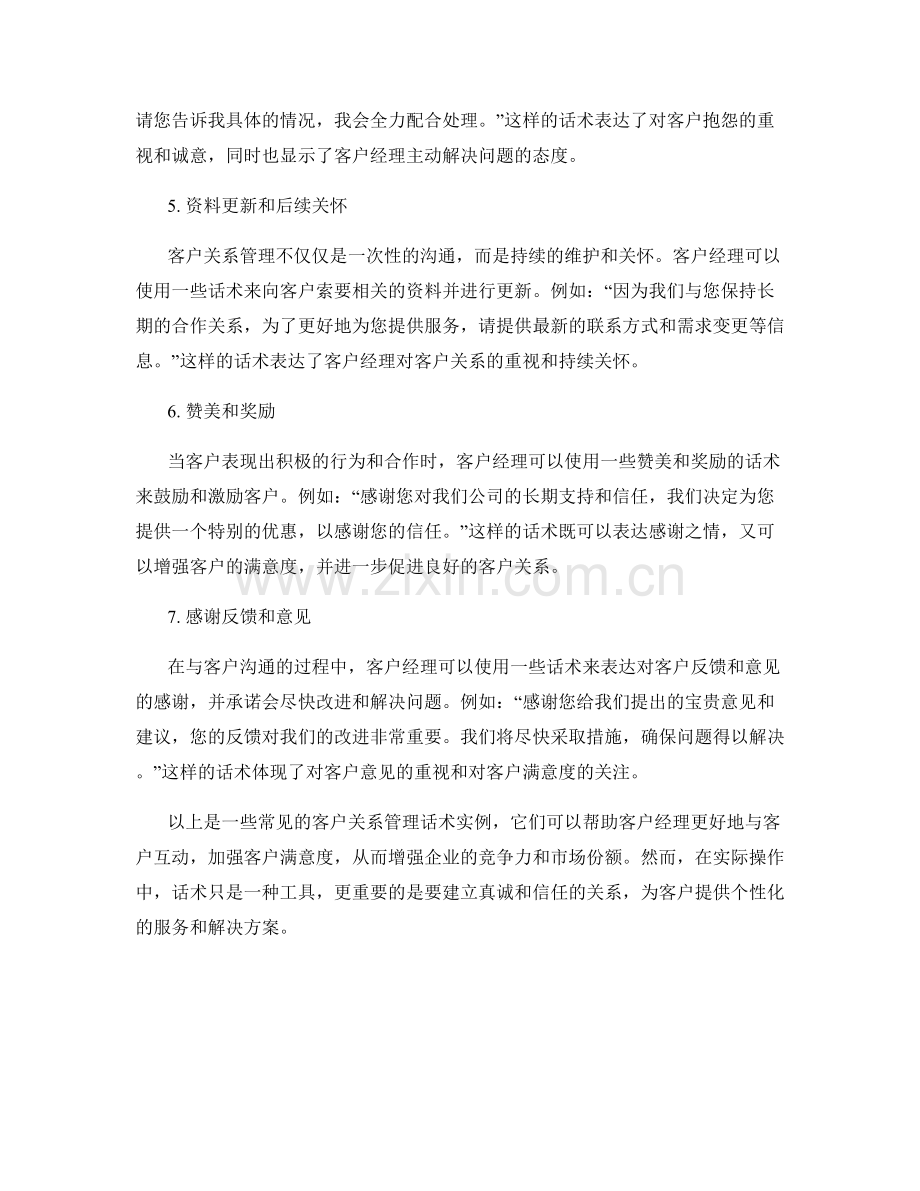 请您告诉我具体的情况，我会全力配合处理。”这样的话术表达了对客户抱怨的重视和诚意，同时也显示了客户经理主动解决问题的态度。

5.资料更新和后续关怀

客户关系管理不仅仅是一次性的沟通，而是持续的维护和关怀。客户经理可以使用一些话术来向客户索要相关的资料并进行更新。例如：“因为我们与您保持长期的合作关系，为了更好地为您提供服务，请提供最新的联系方式和需求变更等信息。”这样的话术表达了客户经理对客户关系的重视和持续关怀。

6.赞美和奖励

当客户表现出积极的行为和合作时，客户经理可以使用一些赞美和奖励的话术来鼓励和激励客户。例如：“感谢您对我们公司的长期支持和信任，我们决定为您提供一个特别的优惠，以感谢您的信任。”这样的话术既可以表达感谢之情，又可以增强客户的满意度，并进一步促进良好的客户关系。

7.感谢反馈和意见

在与客户沟通的过程中，客户经理可以使用一些话术来表达对客户反馈和意见的感谢，并承诺会尽快改进和解决问题。例如：“感谢您给我们提出的宝贵意见和建议，您的反馈对我们的改进非常重要。我们将尽快采取措施，确保问题得以解决。”这样的话术体现了对客户意见的重视和对客户满意度的关注。

以上是一些常见的客户关系管理话术实例，它们可以帮助客户经理更好地与客户互动，加强客户满意度，从而增强企业的竞争力和市场份额。然而，在实际操作中，话术只是一种工具，更重要的是要建立真诚和信任的关系，为客户提供个性化的服务和解决方案。

www.zixin.com.cn